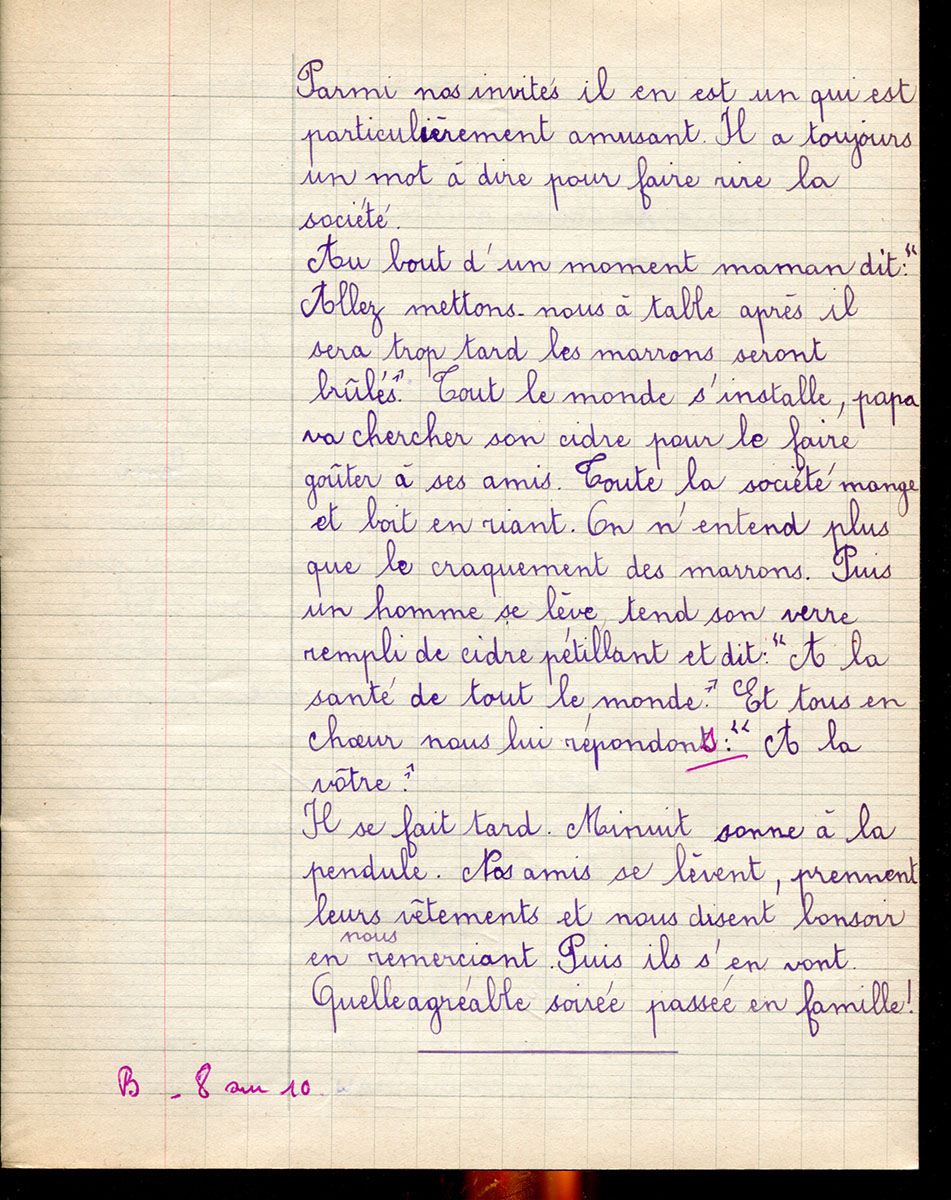 Parmi nos invités il en est un qui est particulièrement amusant. Il a toujours un mot à dire pour faire rire la société.
Au bout d'un moment maman dit: "Allez mettons-nous à table après il sera trop tard les marrons seront brûlés." Tout le monde s'installe, papa va chercher son cidre pour le faire goûter à ses amis. Toute la société mange et boit en riant. On n'entend plus que le craquement des marrons. Puis un homme se lève, tend son verre rempli de cidre pétillant et dit: "A la santé de tout le monde." Et tous en chœur nous lui répondons: "A la vôtre."
Il se fait tard. Minuit sonne à la pendule. Nos amis se lèvent, prennent leurs vêtements et nous disent bonsoir en nous remerciant. Puis ils s'en vont. Quelle agréable soirée passée en famille!

B - 8 sur 10.